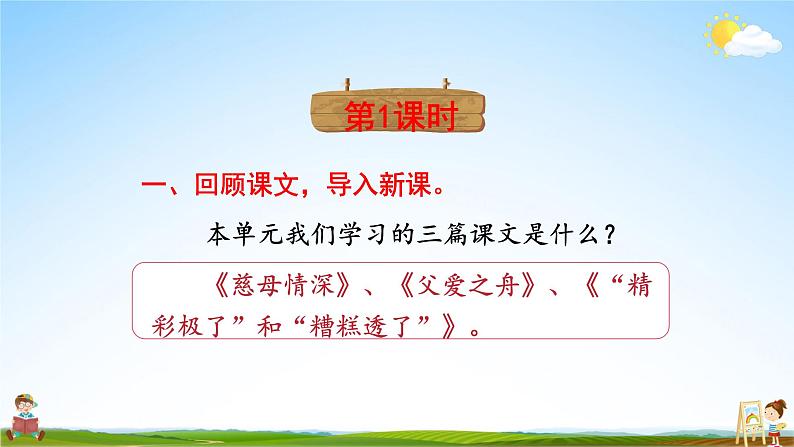 第1课时

一、回顾课文，导入新课。

本单元我们学习的三篇课文是什么？

《慈母情深》、《父爱之舟》、《“精彩极了”和“糟糕透了”》。